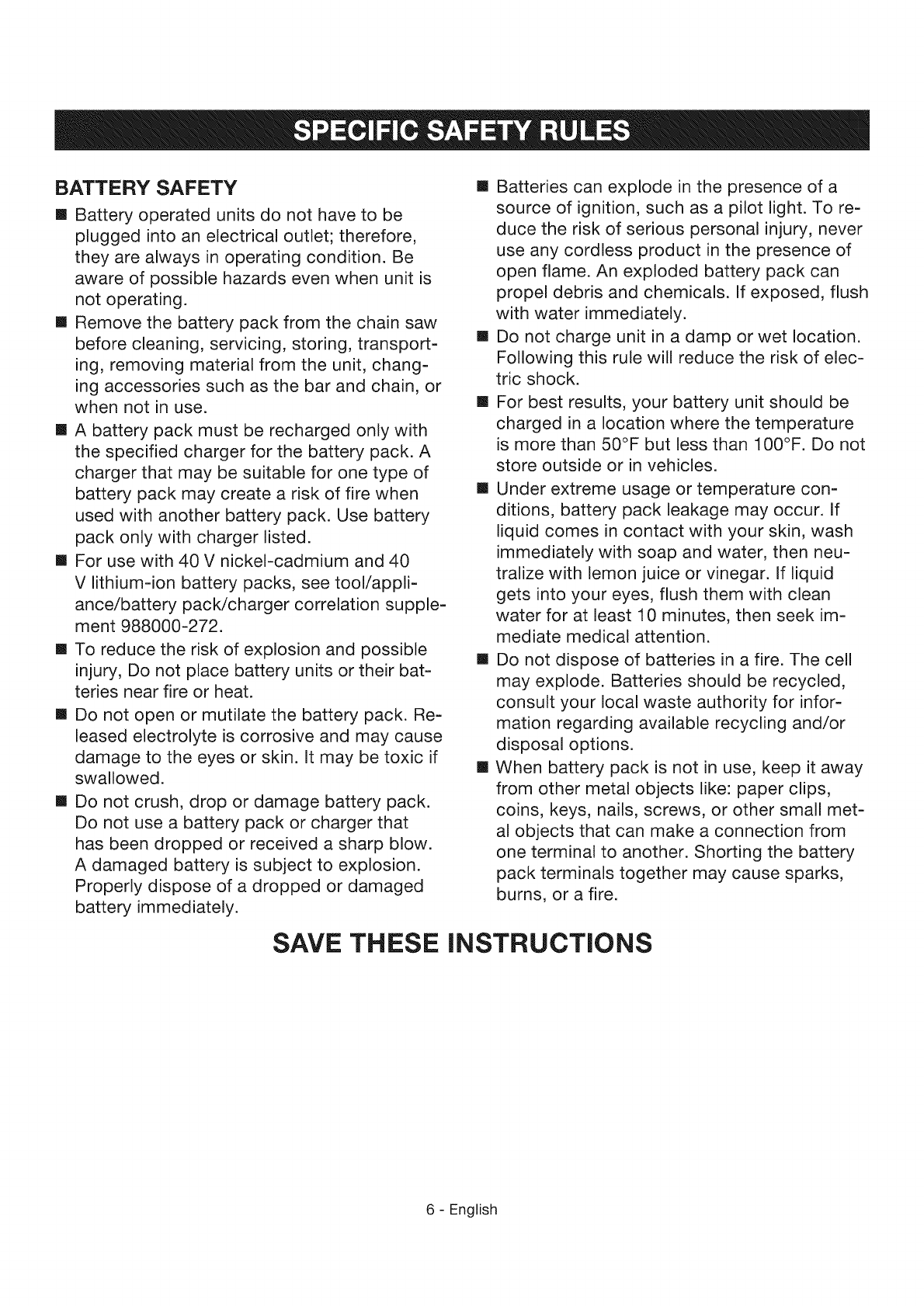 SPECIFIC SAFETY RULES

BATTERY SAFETY

■ Battery operated units do not have to be plugged into an electrical outlet; therefore, they are always in operating condition. Be aware of possible hazards even when unit is not operating.

■ Remove the battery pack from the chain saw before cleaning, servicing, storing, transporting, removing material from the unit, changing accessories such as the bar and chain, or when not in use.

■ A battery pack must be recharged only with the specified charger for the battery pack. A charger that may be suitable for one type of battery pack may create a risk of fire when used with another battery pack. Use battery pack only with charger listed.

■ For use with 40 V nickel-cadmium and 40 V lithium-ion battery packs, see tool/appliance/battery pack/charger correlation supplement 988000-272.

■ To reduce the risk of explosion and possible injury, Do not place battery units or their batteries near fire or heat.

■ Do not open or mutilate the battery pack. Released electrolyte is corrosive and may cause damage to the eyes or skin. It may be toxic if swallowed.

■ Do not crush, drop or damage battery pack. Do not use a battery pack or charger that has been dropped or received a sharp blow. A damaged battery is subject to explosion. Properly dispose of a dropped or damaged battery immediately.

■ Batteries can explode in the presence of a source of ignition, such as a pilot light. To reduce the risk of serious personal injury, never use any cordless product in the presence of open flame. An exploded battery pack can propel debris and chemicals. If exposed, flush with water immediately.

■ Do not charge unit in a damp or wet location. Following this rule will reduce the risk of electric shock.

■ For best results, your battery unit should be charged in a location where the temperature is more than 50°F but less than 100°F. Do not store outside or in vehicles.

■ Under extreme usage or temperature conditions, battery pack leakage may occur. If liquid comes in contact with your skin, wash immediately with soap and water, then neutralize with lemon juice or vinegar. If liquid gets into your eyes, flush them with clean water for at least 10 minutes, then seek immediate medical attention.

■ Do not dispose of batteries in a fire. The cell may explode. Batteries should be recycled, consult your local waste authority for information regarding available recycling and/or disposal options.

■ When battery pack is not in use, keep it away from other metal objects like: paper clips, coins, keys, nails, screws, or other small metal objects that can make a connection from one terminal to another. Shorting the battery pack terminals together may cause sparks, burns, or a fire.

SAVE THESE INSTRUCTIONS

6 - English